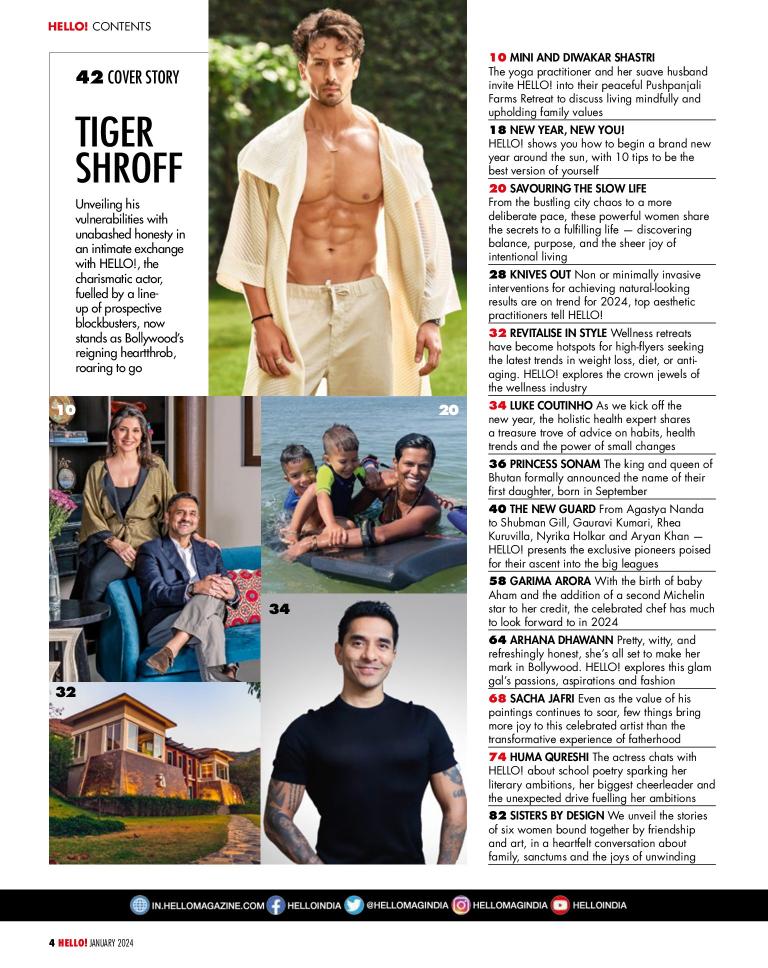 HELLO! CONTENTS

42 COVER STORY

TIGER SHROFF

Unveiling his vulnerabilities with unabashed honesty in an intimate exchange with HELLO!, the charismatic actor, fuelled by a line-up of prospective blockbusters, now stands as Bollywood's reigning heartthrob, roaring to go

10

20

34

32

10 MINI AND DIWAKAR SHASTRI
The yoga practitioner and her suave husband invite HELLO! into their peaceful Pushpanjali Farms Retreat to discuss living mindfully and upholding family values

18 NEW YEAR, NEW YOU!
HELLO! shows you how to begin a brand new year around the sun, with 10 tips to be the best version of yourself

20 SAVOURING THE SLOW LIFE
From the bustling city chaos to a more deliberate pace, these powerful women share the secrets to a fulfilling life — discovering balance, purpose, and the sheer joy of intentional living

28 KNIVES OUT Non or minimally invasive interventions for achieving natural-looking results are on trend for 2024, top aesthetic practitioners tell HELLO!

32 REVITALISE IN STYLE Wellness retreats have become hotspots for high-flyers seeking the latest trends in weight loss, diet, or anti-aging. HELLO! explores the crown jewels of the wellness industry

34 LUKE COUTINHO As we kick off the new year, the holistic health expert shares a treasure trove of advice on habits, health trends and the power of small changes

36 PRINCESS SONAM The king and queen of Bhutan formally announced the name of their first daughter, born in September

40 THE NEW GUARD From Agastya Nanda to Shubman Gill, Gauravi Kumari, Rhea Kuruvilla, Nyrika Holkar and Aryan Khan — HELLO! presents the exclusive pioneers poised for their ascent into the big leagues

58 GARIMA ARORA With the birth of baby Aham and the addition of a second Michelin star to her credit, the celebrated chef has much to look forward to in 2024

64 ARHANA DHAWANN Pretty, witty, and refreshingly honest, she's all set to make her mark in Bollywood. HELLO! explores this glam gal's passions, aspirations and fashion

68 SACHA JAFRI Even as the value of his paintings continues to soar, few things bring more joy to this celebrated artist than the transformative experience of fatherhood

74 HUMA QURESHI The actress chats with HELLO! about school poetry sparking her literary ambitions, her biggest cheerleader and the unexpected drive fuelling her ambitions

82 SISTERS BY DESIGN We unveil the stories of six women bound together by friendship and art, in a heartfelt conversation about family, sanctums and the joys of unwinding

IN.HELLOMAGAZINE.COM HELLOINDIA @HELLOMAGINDIA HELLOMAGINDIA HELLOINDIA

4 HELLO! JANUARY 2024